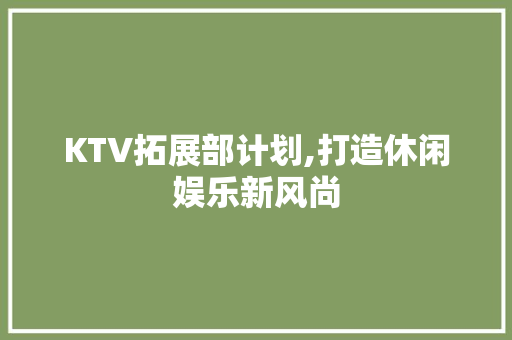 KTV拓展部计划,打造休闲娱乐新风尚